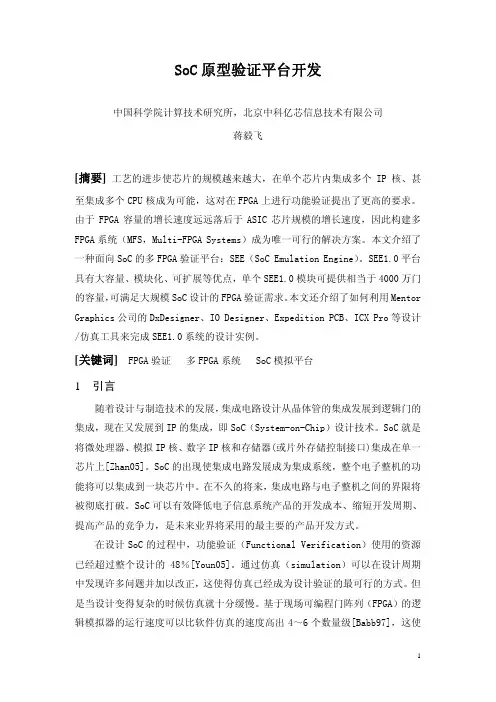 SoC 原型验证平台开发

中国科学院计算技术研究所，北京中科亿芯信息技术有限公司

蒋毅飞

[摘要] 工艺的进步使芯片的规模越来越大，在单个芯片内集成多个 IP 核、甚至集成多个 CPU 核成为可能，这对在 FPGA 上进行功能验证提出了更高的要求。由于 FPGA 容量的增长速度远远落后于 ASIC 芯片规模的增长速度，因此构建多 FPGA 系统（MFS，Multi-FPGA Systems）成为唯一可行的解决方案。本文介绍了一种面向 SoC 的多 FPGA 验证平台：SEE（SoC Emulation Engine）。SEE1.0 平台具有大容量、模块化、可扩展等优点，单个 SEE1.0 模块可提供相当于 4000 万门的容量，可满足大规模 SoC 设计的 FPGA 验证需求。本文还介绍了如何利用 Mentor Graphics 公司的 DxDesigner、IO Designer、Expedition PCB、ICX Pro 等设计/仿真工具来完成 SEE1.0 系统的设计实例。

[关键词] FPGA 验证 多 FPGA 系统 SoC 模拟平台

1 引言

随着设计与制造技术的发展，集成电路设计从晶体管的集成发展到逻辑门的集成，现在又发展到 IP 的集成，即 SoC（System-on-Chip）设计技术。SoC 就是将微处理器、模拟 IP 核、数字 IP 核和存储器(或片外存储控制接口)集成在单一芯片上[Zhan05]。SoC 的出现使集成电路发展成为集成系统，整个电子整机的功能将可以集成到一块芯片中。在不久的将来，集成电路与电子整机之间的界限将被彻底打破。SoC 可以有效降低电子信息系统产品的开发成本、缩短开发周期、提高产品的竞争力，是未来业界将采用的最主要的产品开发方式。

在设计 SoC 的过程中，功能验证（Functional Verification）使用的资源已经超过整个设计的 48%[Youn05]。通过仿真（simulation）可以在设计周期中发现许多问题并加以改正，这使得仿真已经成为设计验证的最可行的方式。但是当设计变得复杂的时候仿真就十分缓慢。基于现场可编程门阵列（FPGA）的逻辑模拟器的运行速度可以比软件仿真的速度高出 4～6 个数量级[Babb97]，这使

1